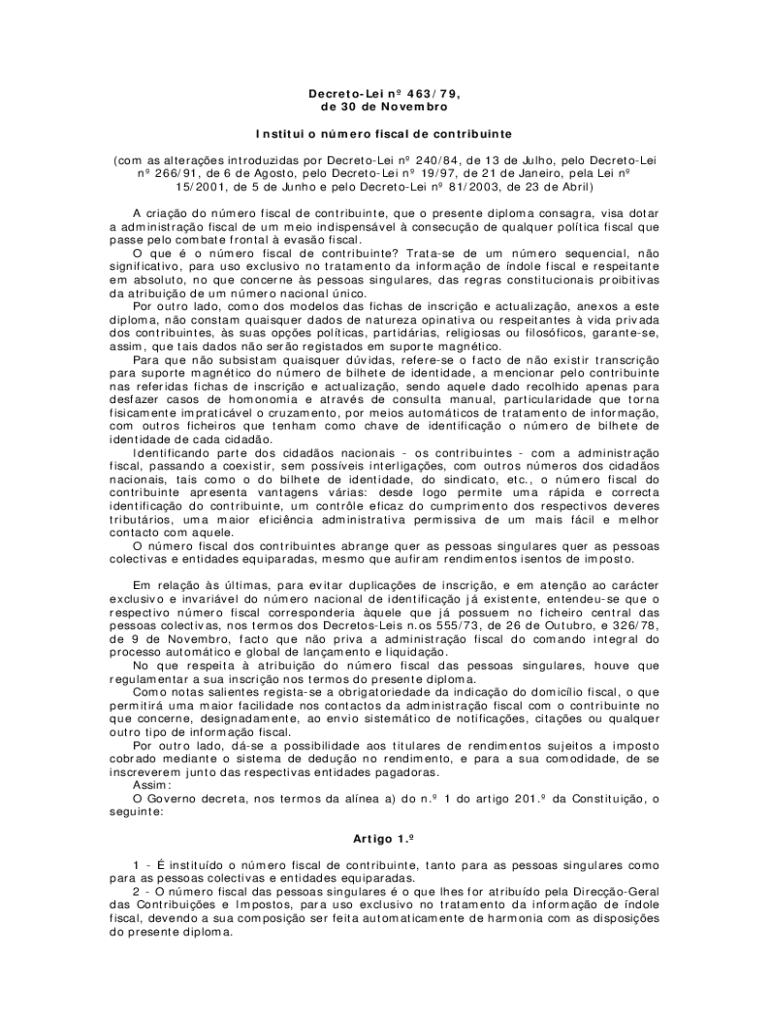 Decreto-Lei nº 463/79,
de 30 de Novembro

Institui o número fiscal de contribuinte

(com as alterações introduzidas por Decreto-Lei nº 240/84, de 13 de Julho, pelo Decreto-Lei nº 266/91, de 6 de Agosto, pelo Decreto-Lei nº 19/97, de 21 de Janeiro, pela Lei nº 15/2001, de 5 de Junho e pelo Decreto-Lei nº 81/2003, de 23 de Abril)

A criação do número fiscal de contribuinte, que o presente diploma consagra, visa dotar a administração fiscal de um meio indispensável à consecução de qualquer política fiscal que passe pelo combate frontal à evasão fiscal.
O que é o número fiscal de contribuinte? Trata-se de um número sequencial, não significativo, para uso exclusivo no tratamento da informação de índole fiscal e respeitante em absoluto, no que concerne às pessoas singulares, das regras constitucionais proibitivas da atribuição de um número nacional único.
Por outro lado, como dos modelos das fichas de inscrição e actualização, anexos a este diploma, não constam quaisquer dados de natureza opinativa ou respeitantes à vida privada dos contribuintes, às suas opções políticas, partidárias, religiosas ou filosóficos, garante-se, assim, que tais dados não serão registados em suporte magnético.
Para que não subsistam quaisquer dúvidas, refere-se o facto de não existir transcrição para suporte magnético do número de bilhete de identidade, a mencionar pelo contribuinte nas referidas fichas de inscrição e actualização, sendo aquele dado recolhido apenas para desfazer casos de homonomia e através de consulta manual, particularidade que torna fisicamente impraticável o cruzamento, por meios automáticos de tratamento de informação, com outros ficheiros que tenham como chave de identificação o número de bilhete de identidade de cada cidadão.
Identificando parte dos cidadãos nacionais - os contribuintes - com a administração fiscal, passando a coexistir, sem possíveis interligações, com outros números dos cidadãos nacionais, tais como o do bilhete de identidade, do sindicato, etc., o número fiscal do contribuinte apresenta vantagens várias: desde logo permite uma rápida e correcta identificação do contribuinte, um contrôle eficaz do cumprimento dos respectivos deveres tributários, uma maior eficiência administrativa permissiva de um mais fácil e melhor contacto com aquele.
O número fiscal dos contribuintes abrange quer as pessoas singulares quer as pessoas colectivas e entidades equiparadas, mesmo que aufiram rendimentos isentos de imposto.

Em relação às últimas, para evitar duplicações de inscrição, e em atenção ao carácter exclusivo e invariável do número nacional de identificação já existente, entendeu-se que o respectivo número fiscal corresponderia àquele que já possuem no ficheiro central das pessoas colectivas, nos termos dos Decretos-Leis n.os 555/73, de 26 de Outubro, e 326/78, de 9 de Novembro, facto que não priva a administração fiscal do comando integral do processo automático e global de lançamento e liquidação.
No que respeita à atribuição do número fiscal das pessoas singulares, houve que regulamentar a sua inscrição nos termos do presente diploma.
Como notas salientes regista-se a obrigatoriedade da indicação do domicílio fiscal, o que permitirá uma maior facilidade nos contactos da administração fiscal com o contribuinte no que concerne, designadamente, ao envio sistemático de notificações, citações ou qualquer outro tipo de informação fiscal.
Por outro lado, dá-se a possibilidade aos titulares de rendimentos sujeitos a imposto cobrado mediante o sistema de dedução no rendimento, e para a sua comodidade, de se inscreverem junto das respectivas entidades pagadoras.
Assim:
O Governo decreta, nos termos da alínea a) do n.º 1 do artigo 201.º da Constituição, o seguinte:

Artigo 1.º

1 - É instituído o número fiscal de contribuinte, tanto para as pessoas singulares como para as pessoas colectivas e entidades equiparadas.
2 - O número fiscal das pessoas singulares é o que lhes for atribuído pela Direcção-Geral das Contribuições e Impostos, para uso exclusivo no tratamento da informação de índole fiscal, devendo a sua composição ser feita automaticamente de harmonia com as disposições do presente diploma.